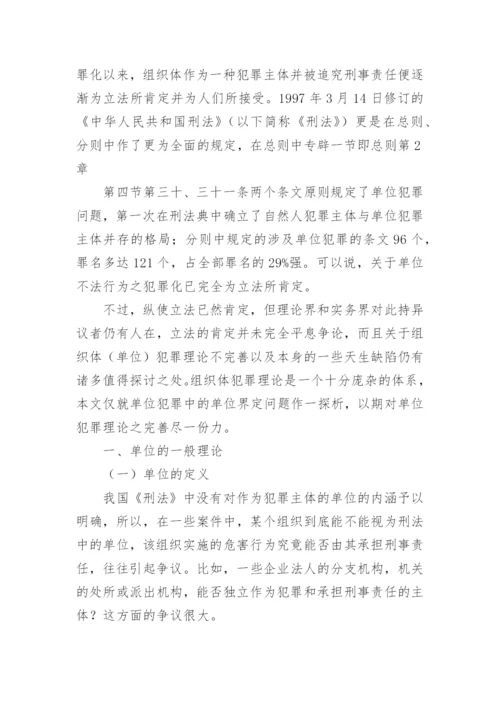 罪化以来，组织体作为一种犯罪主体并被追究刑事责任便逐渐为立法所肯定并为人们所接受。1997 年 3 月 14 日修订的《中华人民共和国刑法》（以下简称《刑法》）更是在总则、分则中作了更为全面的规定，在总则中专辟一节即总则第 2 章

第四节第三十、三十一条两个条文原则规定了单位犯罪问题，第一次在刑法典中确立了自然人犯罪主体与单位犯罪主体并存的格局；分则中规定的涉及单位犯罪的条文 96 个，罪名多达 121 个，占全部罪名的 29%强。可以说，关于单位不法行为之犯罪化已完全为立法所肯定。

不过，纵使立法已然肯定，但理论界和实务界对此持异议者仍有人在，立法的肯定并未完全平息争论，而且关于组织体（单位）犯罪理论不完善以及本身的一些天生缺陷仍有诸多值得探讨之处。组织体犯罪理论是一个十分庞杂的体系，本文仅就单位犯罪中的单位界定问题作一探析，以期对单位犯罪理论之完善尽一份力。

一、单位的一般理论

（一）单位的定义

我国《刑法》中没有对作为犯罪主体的单位的内涵予以明确，所以，在一些案件中，某个组织到底能不能视为刑法中的单位，该组织实施的危害行为究竟能否由其承担刑事责任，往往引起争议。比如，一些企业法人的分支机构，机关的处所或派出机构，能否独立作为犯罪和承担刑事责任的主体？这方面的争议很大。